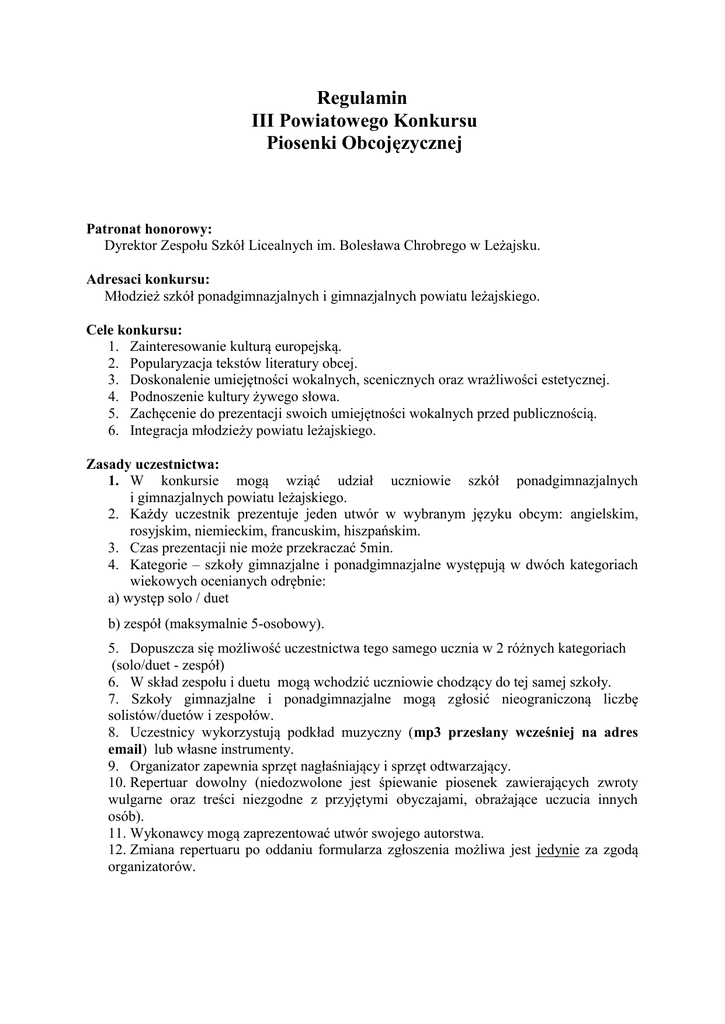 Regulamin
III Powiatowego Konkursu
Piosenki Obcojęzycznej

Patronat honorowy:
Dyrektor Zespołu Szkół Licealnych im. Bolesława Chrobrego w Leżajsku.

Adresaci konkursu:
Młodzież szkół ponadgimnazjalnych i gimnazjalnych powiatu leżajskiego.

Cele konkursu:
1. Zainteresowanie kulturą europejską.
2. Popularyzacja tekstów literatury obcej.
3. Doskonalenie umiejętności wokalnych, scenicznych oraz wrażliwości estetycznej.
4. Podnoszenie kultury żywego słowa.
5. Zachęcenie do prezentacji swoich umiejętności wokalnych przed publicznością.
6. Integracja młodzieży powiatu leżajskiego.

Zasady uczestnictwa:
1. W konkursie mogą wziąć udział uczniowie szkół ponadgimnazjalnych i gimnazjalnych powiatu leżajskiego.
2. Każdy uczestnik prezentuje jeden utwór w wybranym języku obcym: angielskim, rosyjskim, niemieckim, francuskim, hiszpańskim.
3. Czas prezentacji nie może przekraczać 5min.
4. Kategorie – szkoły gimnazjalne i ponadgimnazjalne występują w dwóch kategoriach wiekowych ocenianych odrębnie:
a) występ solo / duet

b) zespół (maksymalnie 5-osobowy).

5. Dopuszcza się możliwość uczestnictwa tego samego ucznia w 2 różnych kategoriach (solo/duet - zespół)
6. W skład zespołu i duetu mogą wchodzić uczniowie chodzący do tej samej szkoły.
7. Szkoły gimnazjalne i ponadgimnazjalne mogą zgłosić nieograniczoną liczbę solistów/duetów i zespołów.
8. Uczestnicy wykorzystują podkład muzyczny (mp3 przesłany wcześniej na adres email) lub własne instrumenty.
9. Organizator zapewnia sprzęt nagłaśniający i sprzęt odtwarzający.
10. Repertuar dowolny (niedozwolone jest śpiewanie piosenek zawierających zwroty wulgarne oraz treści niezgodne z przyjętymi obyczajami, obrażające uczucia innych osób).
11. Wykonawcy mogą zaprezentować utwór swojego autorstwa.
12. Zmiana repertuaru po oddaniu formularza zgłoszenia możliwa jest jedynie za zgodą organizatorów.